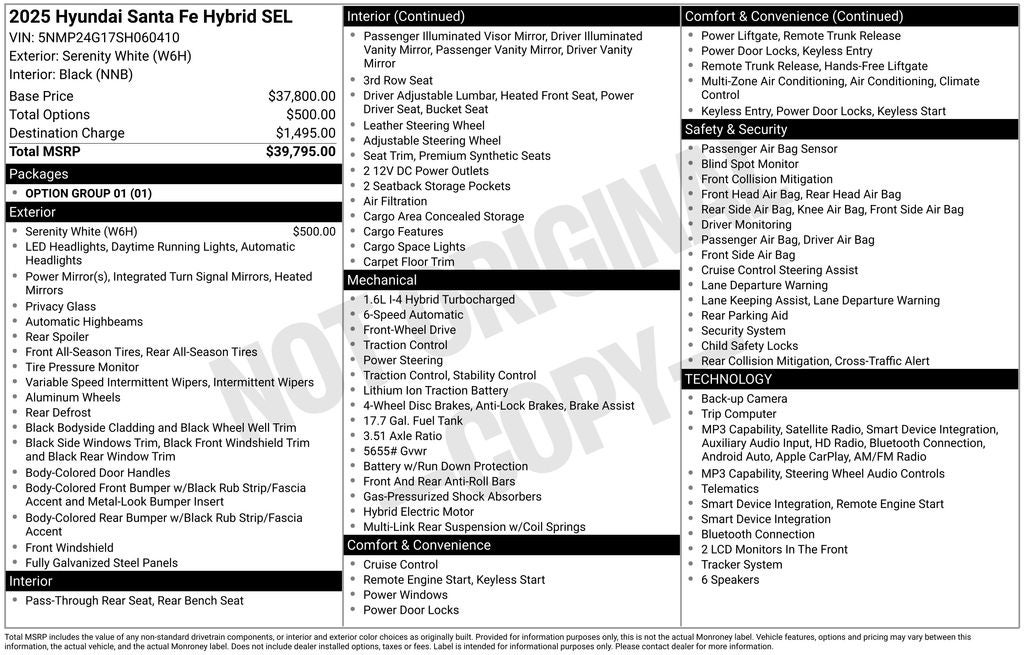 2025 Hyundai Santa Fe Hybrid SEL
VIN: 5NMP24G17SH060410
Exterior: Serenity White (W6H)
Interior: Black (NNB)

| Base Price | $37,800.00 |
|---|---|
| Total Options | $500.00 |
| Destination Charge | $1,495.00 |
| Total MSRP | $39,795.00 |

Packages
- OPTION GROUP 01 (01)

Exterior
- Serenity White (W6H) $500.00
- LED Headlights, Daytime Running Lights, Automatic Headlights
- Power Mirror(s), Integrated Turn Signal Mirrors, Heated Mirrors
- Privacy Glass
- Automatic Highbeams
- Rear Spoiler
- Front All-Season Tires, Rear All-Season Tires
- Tire Pressure Monitor
- Variable Speed Intermittent Wipers, Intermittent Wipers
- Aluminum Wheels
- Rear Defrost
- Black Bodyside Cladding and Black Wheel Well Trim
- Black Side Windows Trim, Black Front Windshield Trim and Black Rear Window Trim
- Body-Colored Door Handles
- Body-Colored Front Bumper w/Black Rub Strip/Fascia Accent and Metal-Look Bumper Insert
- Body-Colored Rear Bumper w/Black Rub Strip/Fascia Accent
- Front Windshield
- Fully Galvanized Steel Panels

Interior
- Pass-Through Rear Seat, Rear Bench Seat

Interior (Continued)
- Passenger Illuminated Visor Mirror, Driver Illuminated Vanity Mirror, Passenger Vanity Mirror, Driver Vanity Mirror
- 3rd Row Seat
- Driver Adjustable Lumbar, Heated Front Seat, Power Driver Seat, Bucket Seat
- Leather Steering Wheel
- Adjustable Steering Wheel
- Seat Trim, Premium Synthetic Seats
- 2 12V DC Power Outlets
- 2 Seatback Storage Pockets
- Air Filtration
- Cargo Area Concealed Storage
- Cargo Features
- Cargo Space Lights
- Carpet Floor Trim

Mechanical
- 1.6L I-4 Hybrid Turbocharged
- 6-Speed Automatic
- Front-Wheel Drive
- Traction Control
- Power Steering
- Traction Control, Stability Control
- Lithium Ion Traction Battery
- 4-Wheel Disc Brakes, Anti-Lock Brakes, Brake Assist
- 17.7 Gal. Fuel Tank
- 3.51 Axle Ratio
- 5655# Gvwr
- Battery w/Run Down Protection
- Front And Rear Anti-Roll Bars
- Gas-Pressurized Shock Absorbers
- Hybrid Electric Motor
- Multi-Link Rear Suspension w/Coil Springs

Comfort & Convenience
- Cruise Control
- Remote Engine Start, Keyless Start
- Power Windows
- Power Door Locks

Comfort & Convenience (Continued)
- Power Liftgate, Remote Trunk Release
- Power Door Locks, Keyless Entry
- Remote Trunk Release, Hands-Free Liftgate
- Multi-Zone Air Conditioning, Air Conditioning, Climate Control
- Keyless Entry, Power Door Locks, Keyless Start

Safety & Security
- Passenger Air Bag Sensor
- Blind Spot Monitor
- Front Collision Mitigation
- Front Head Air Bag, Rear Head Air Bag
- Rear Side Air Bag, Knee Air Bag, Front Side Air Bag
- Driver Monitoring
- Passenger Air Bag, Driver Air Bag
- Front Side Air Bag
- Cruise Control Steering Assist
- Lane Departure Warning
- Lane Keeping Assist, Lane Departure Warning
- Rear Parking Aid
- Security System
- Child Safety Locks
- Rear Collision Mitigation, Cross-Traffic Alert

TECHNOLOGY
- Back-up Camera
- Trip Computer
- MP3 Capability, Satellite Radio, Smart Device Integration, Auxiliary Audio Input, HD Radio, Bluetooth Connection, Android Auto, Apple CarPlay, AM/FM Radio
- MP3 Capability, Steering Wheel Audio Controls
- Telematics
- Smart Device Integration, Remote Engine Start
- Smart Device Integration
- Bluetooth Connection
- 2 LCD Monitors In The Front
- Tracker System
- 6 Speakers

NOT ORIGINAL COPY

Total MSRP includes the value of any non-standard drivetrain components, or interior and exterior color choices as originally built. Provided for information purposes only, this is not the actual Monroney label. Vehicle features, options and pricing may vary between this information, the actual vehicle, and the actual Monroney label. Does not include dealer installed options, taxes or fees. Label is intended for informational purposes only. Please contact dealer for more information.